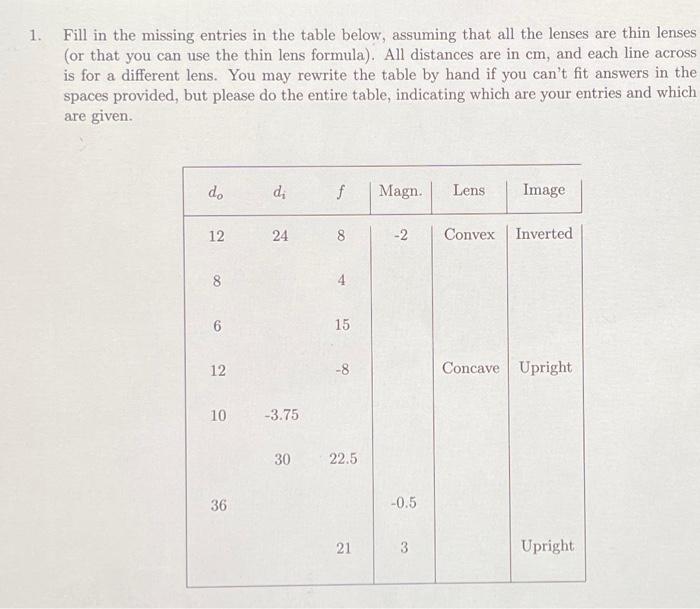 1. Fill in the missing entries in the table below, assuming that all the lenses are thin lenses (or that you can use the thin lens formula). All distances are in cm, and each line across is for a different lens. You may rewrite the table by hand if you can't fit answers in the spaces provided, but please do the entire table, indicating which are your entries and which are given.

| $d_o$ | $d_i$ | $f$ | Magn. | Lens | Image |
|---|---|---|---|---|---|
| 12 | 24 | 8 | -2 | Convex | Inverted |
| 8 |  | 4 |  |  |  |
| 6 |  | 15 |  |  |  |
| 12 |  | -8 |  | Concave | Upright |
| 10 | -3.75 |  |  |  |  |
|  | 30 | 22.5 |  |  |  |
| 36 |  |  | -0.5 |  |  |
|  |  | 21 | 3 |  | Upright |